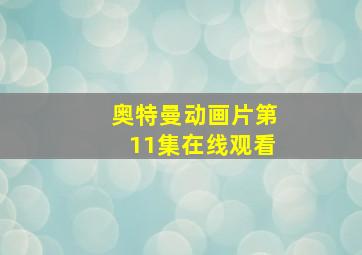 奥特曼动画片第11集在线观看